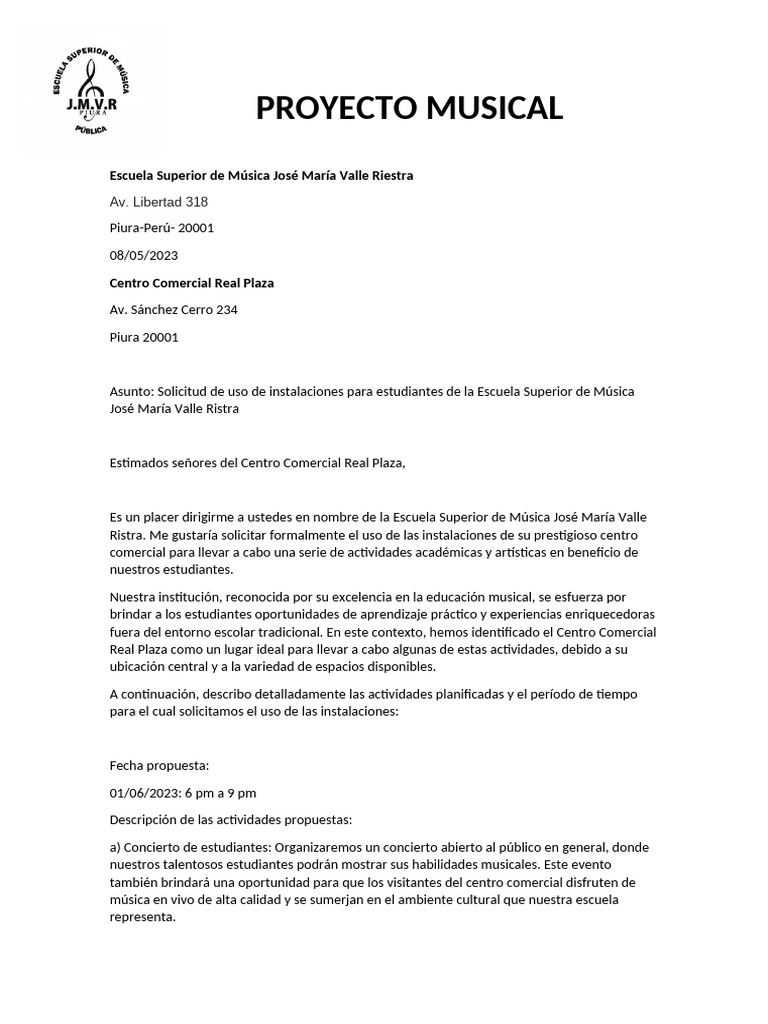 ESCUELA SUPERIOR DE MÚSICA
J.M.V.R
PIURA
PÚBLICA

PROYECTO MUSICAL

Escuela Superior de Música José María Valle Riestra

Av. Libertad 318

Piura-Perú- 20001

08/05/2023

Centro Comercial Real Plaza

Av. Sánchez Cerro 234

Piura 20001

Asunto: Solicitud de uso de instalaciones para estudiantes de la Escuela Superior de Música José María Valle Ristra

Estimados señores del Centro Comercial Real Plaza,

Es un placer dirigirme a ustedes en nombre de la Escuela Superior de Música José María Valle Ristra. Me gustaría solicitar formalmente el uso de las instalaciones de su prestigioso centro comercial para llevar a cabo una serie de actividades académicas y artísticas en beneficio de nuestros estudiantes.

Nuestra institución, reconocida por su excelencia en la educación musical, se esfuerza por brindar a los estudiantes oportunidades de aprendizaje práctico y experiencias enriquecedoras fuera del entorno escolar tradicional. En este contexto, hemos identificado el Centro Comercial Real Plaza como un lugar ideal para llevar a cabo algunas de estas actividades, debido a su ubicación central y a la variedad de espacios disponibles.

A continuación, describo detalladamente las actividades planificadas y el período de tiempo para el cual solicitamos el uso de las instalaciones:

Fecha propuesta:

01/06/2023: 6 pm a 9 pm

Descripción de las actividades propuestas:

a) Concierto de estudiantes: Organizaremos un concierto abierto al público en general, donde nuestros talentosos estudiantes podrán mostrar sus habilidades musicales. Este evento también brindará una oportunidad para que los visitantes del centro comercial disfruten de música en vivo de alta calidad y se sumerjan en el ambiente cultural que nuestra escuela representa.